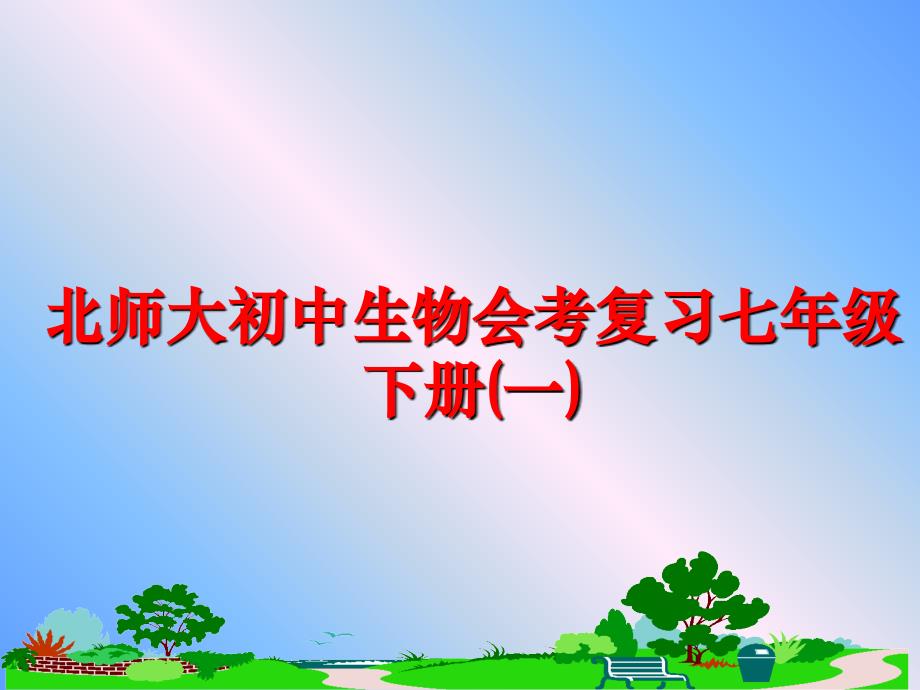 北师大初中生物会考复习七年级下册(一)